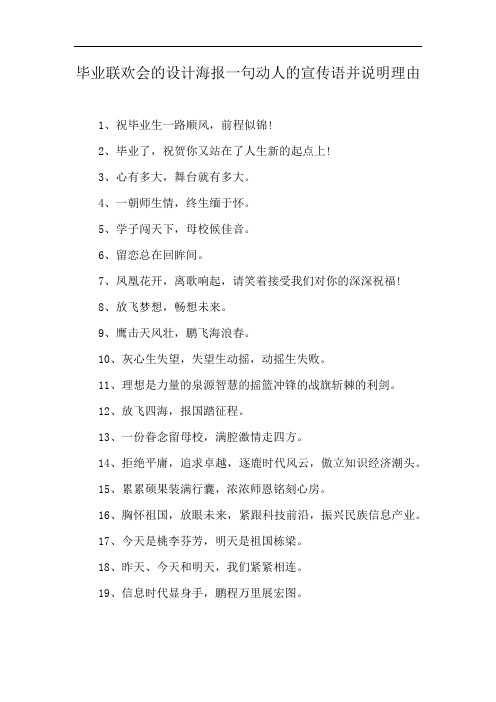 毕业联欢会的设计海报一句动人的宣传语并说明理由

1、祝毕业生一路顺风，前程似锦！

2、毕业了，祝贺你又站在了人生新的起点上！

3、心有多大，舞台就有多大。

4、一朝师生情，终生缅于怀。

5、学子闯天下，母校候佳音。

6、留恋总在回眸间。

7、凤凰花开，离歌响起，请笑着接受我们对你的深深祝福！

8、放飞梦想，畅想未来。

9、鹰击天风壮，鹏飞海浪春。

10、灰心生失望，失望生动摇，动摇生失败。

11、理想是力量的泉源智慧的摇篮冲锋的战旗斩棘的利剑。

12、放飞四海，报国踏征程。

13、一份眷念留母校，满腔激情走四方。

14、拒绝平庸，追求卓越，逐鹿时代风云，傲立知识经济潮头。

15、累累硕果装满行囊，浓浓师恩铭刻心房。

16、胸怀祖国，放眼未来，紧跟科技前沿，振兴民族信息产业。

17、今天是桃李芬芳，明天是祖国栋梁。

18、昨天、今天和明天，我们紧紧相连。

19、信息时代显身手，鹏程万里展宏图。